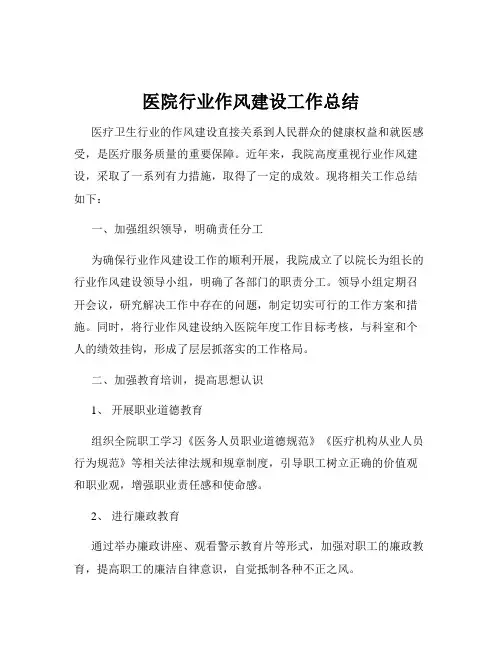 医院行业作风建设工作总结

医疗卫生行业的作风建设直接关系到人民群众的健康权益和就医感受，是医疗服务质量的重要保障。近年来，我院高度重视行业作风建设，采取了一系列有力措施，取得了一定的成效。现将相关工作总结如下：

一、加强组织领导，明确责任分工

为确保行业作风建设工作的顺利开展，我院成立了以院长为组长的行业作风建设领导小组，明确了各部门的职责分工。领导小组定期召开会议，研究解决工作中存在的问题，制定切实可行的工作方案和措施。同时，将行业作风建设纳入医院年度工作目标考核，与科室和个人的绩效挂钩，形成了层层抓落实的工作格局。

二、加强教育培训，提高思想认识

1、 开展职业道德教育

组织全院职工学习《医务人员职业道德规范》《医疗机构从业人员行为规范》等相关法律法规和规章制度，引导职工树立正确的价值观和职业观，增强职业责任感和使命感。

2、 进行廉政教育

通过举办廉政讲座、观看警示教育片等形式，加强对职工的廉政教育，提高职工的廉洁自律意识，自觉抵制各种不正之风。